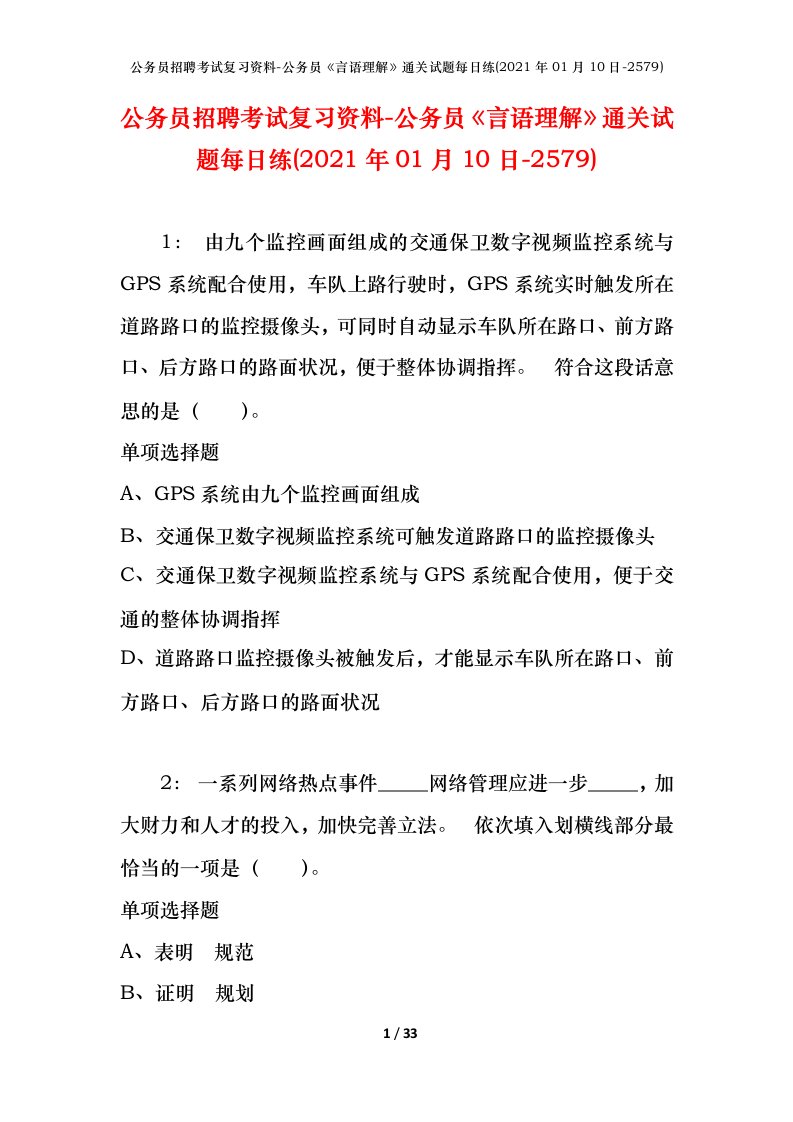 公务员招聘考试复习资料-公务员《言语理解》通关试题每日练(2021年01月10日-2579)

公务员招聘考试复习资料-公务员《言语理解》通关试题每日练(2021年01月10日-2579)

1： 由九个监控画面组成的交通保卫数字视频监控系统与GPS系统配合使用，车队上路行驶时，GPS系统实时触发所在道路路口的监控摄像头，可同时自动显示车队所在路口、前方路口、后方路口的路面状况，便于整体协调指挥。 符合这段话意思的是（ ）。

单项选择题

A、GPS系统由九个监控画面组成

B、交通保卫数字视频监控系统可触发道路路口的监控摄像头

C、交通保卫数字视频监控系统与GPS系统配合使用，便于交通的整体协调指挥

D、道路路口监控摄像头被触发后，才能显示车队所在路口、前方路口、后方路口的路面状况

2： 一系列网络热点事件_____网络管理应进一步_____，加大财力和人才的投入，加快完善立法。 依次填入划横线部分最恰当的一项是（ ）。

单项选择题

A、表明 规范

B、证明 规划

1 / 33